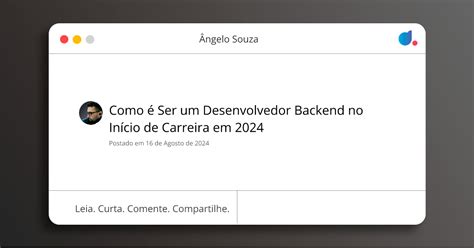 Ângelo Souza

Como é Ser um Desenvolvedor Backend no Início de Carreira em 2024

Postado em 16 de Agosto de 2024

Leia. Curta. Comente. Compartilhe.